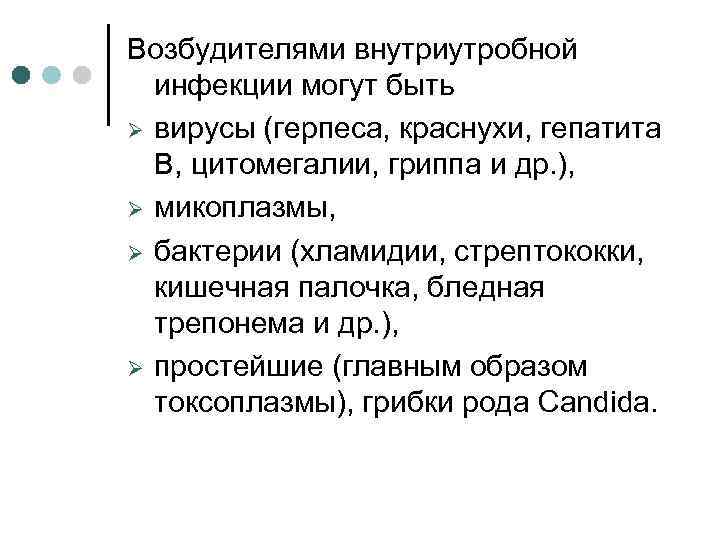 Возбудителями внутриутробной инфекции могут быть

➢ вирусы (герпеса, краснухи, гепатита В, цитомегалии, гриппа и др.),

➢ микоплазмы,

➢ бактерии (хламидии, стрептококки, кишечная палочка, бледная трепонема и др.),

➢ простейшие (главным образом токсоплазмы), грибки рода Candida.